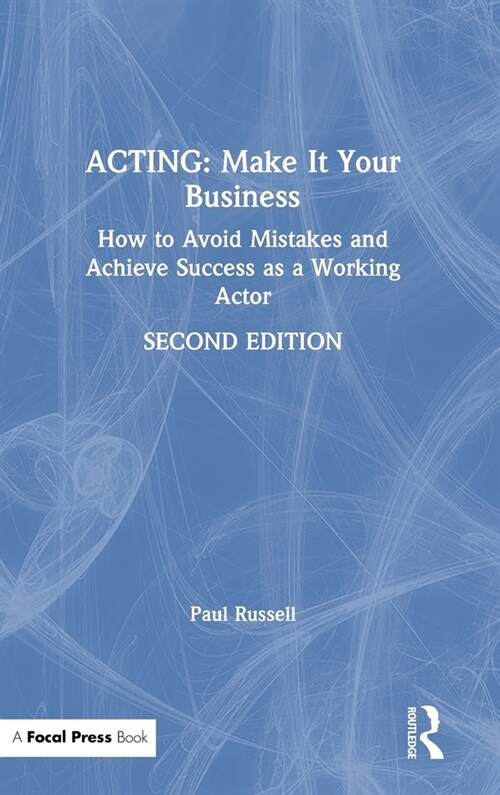 ACTING: Make It Your Business

How to Avoid Mistakes and Achieve Success as a Working Actor

SECOND EDITION

Paul Russell

A Focal Press Book

ROUTLEDGE